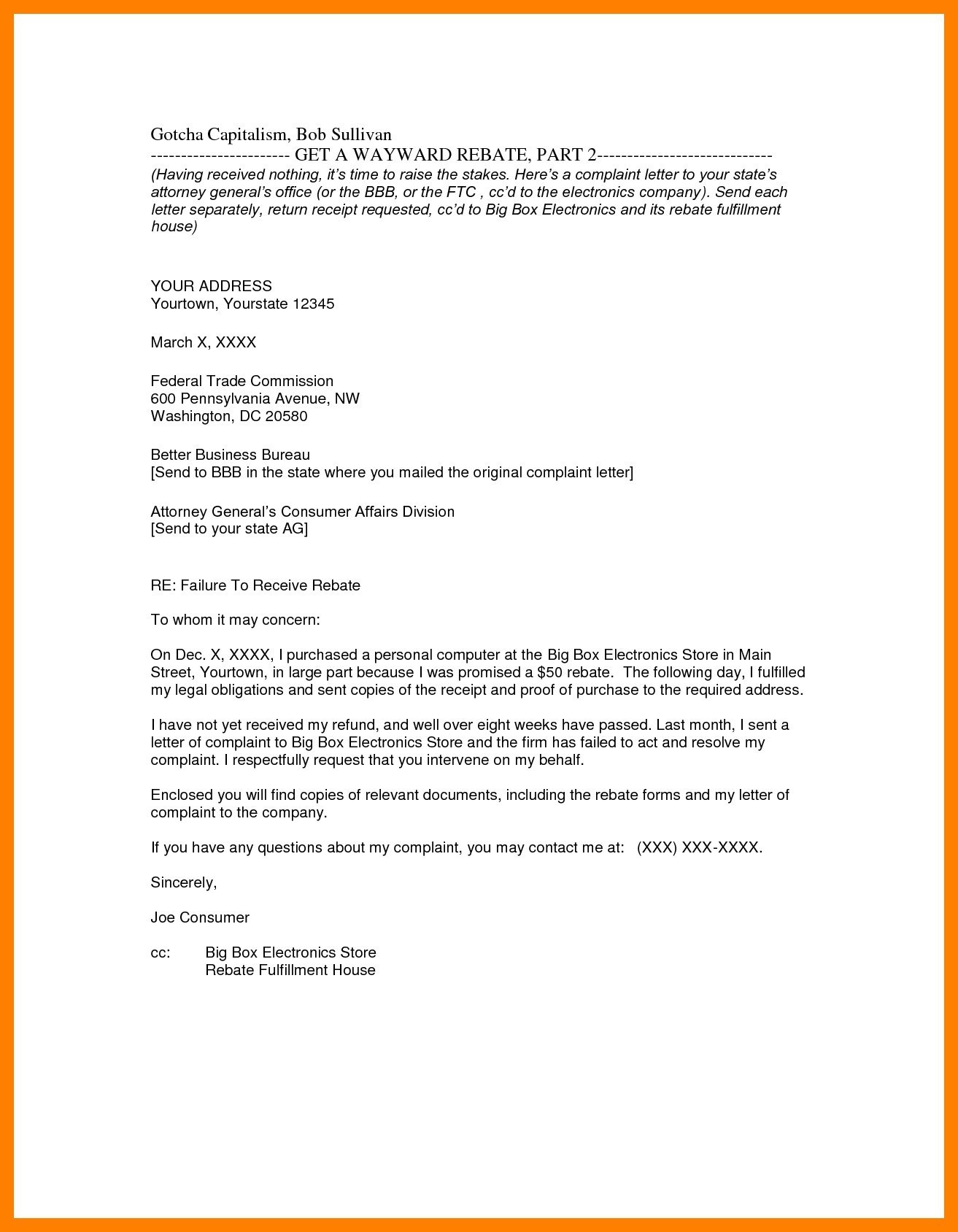 Gotcha Capitalism, Bob Sullivan
----------------------- GET A WAYWARD REBATE, PART 2-----------------------------
(Having received nothing, it's time to raise the stakes. Here's a complaint letter to your state's attorney general's office (or the BBB, or the FTC , cc'd to the electronics company). Send each letter separately, return receipt requested, cc'd to Big Box Electronics and its rebate fulfillment house)

YOUR ADDRESS
Yourtown, Yourstate 12345

March X, XXXX

Federal Trade Commission
600 Pennsylvania Avenue, NW
Washington, DC 20580

Better Business Bureau
[Send to BBB in the state where you mailed the original complaint letter]

Attorney General's Consumer Affairs Division
[Send to your state AG]

RE: Failure To Receive Rebate

To whom it may concern:

On Dec. X, XXXX, I purchased a personal computer at the Big Box Electronics Store in Main Street, Yourtown, in large part because I was promised a \$50 rebate. The following day, I fulfilled my legal obligations and sent copies of the receipt and proof of purchase to the required address.

I have not yet received my refund, and well over eight weeks have passed. Last month, I sent a letter of complaint to Big Box Electronics Store and the firm has failed to act and resolve my complaint. I respectfully request that you intervene on my behalf.

Enclosed you will find copies of relevant documents, including the rebate forms and my letter of complaint to the company.

If you have any questions about my complaint, you may contact me at: (XXX) XXX-XXXX.

Sincerely,

Joe Consumer

cc: Big Box Electronics Store
Rebate Fulfillment House